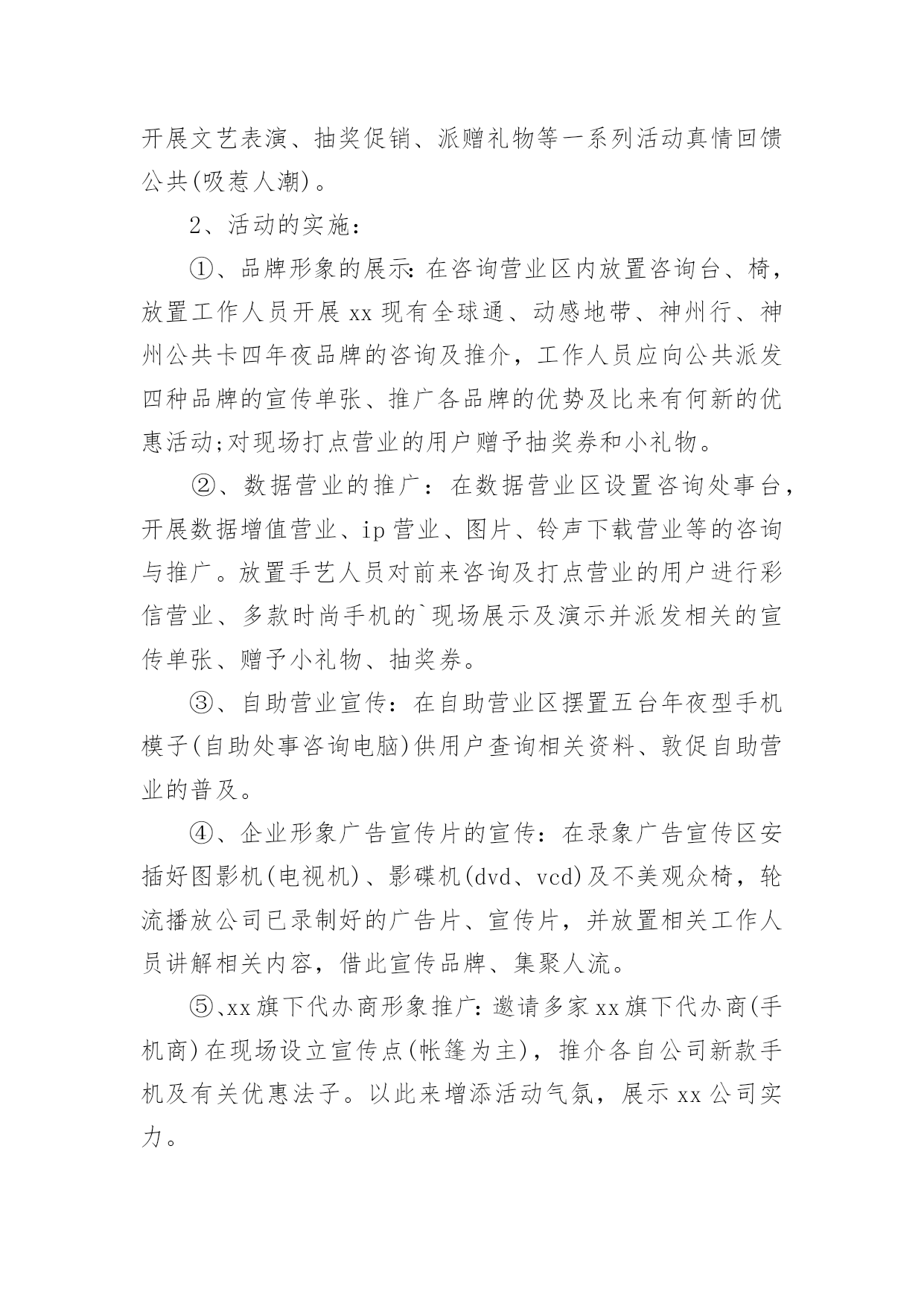 开展文艺表演、抽奖促销、派赠礼物等一系列活动真情回馈公共(吸惹人潮)。

2、活动的实施:

①、品牌形象的展示:在咨询营业区内放置咨询台、椅,放置工作人员开展 xx 现有全球通、动感地带、神州行、神州公共卡四年夜品牌的咨询及推介,工作人员应向公共派发四种品牌的宣传单张、推广各品牌的优势及比来有何新的优惠活动;对现场打点营业的用户赠予抽奖券和小礼物。

②、数据营业的推广:在数据营业区设置咨询处事台,开展数据增值营业、ip 营业、图片、铃声下载营业等的咨询与推广。放置手艺人员对前来咨询及打点营业的用户进行彩信营业、多款时尚手机的`现场展示及演示并派发相关的宣传单张、赠予小礼物、抽奖券。

③、自助营业宣传:在自助营业区摆置五台年夜型手机模子(自助处事咨询电脑)供用户查询相关资料、敦促自助营业的普及。

④、企业形象广告宣传片的宣传:在录象广告宣传区安插好图影机(电视机)、影碟机(dvd、vcd)及不美观众椅,轮流播放公司已录制好的广告片、宣传片,并放置相关工作人员讲解相关内容,借此宣传品牌、集聚人流。

⑤、xx 旗下代办商形象推广:邀请多家 xx 旗下代办商(手机商)在现场设立宣传点(帐篷为主),推介各自公司新款手机及有关优惠法子。以此来增添活动气氛,展示 xx 公司实力。